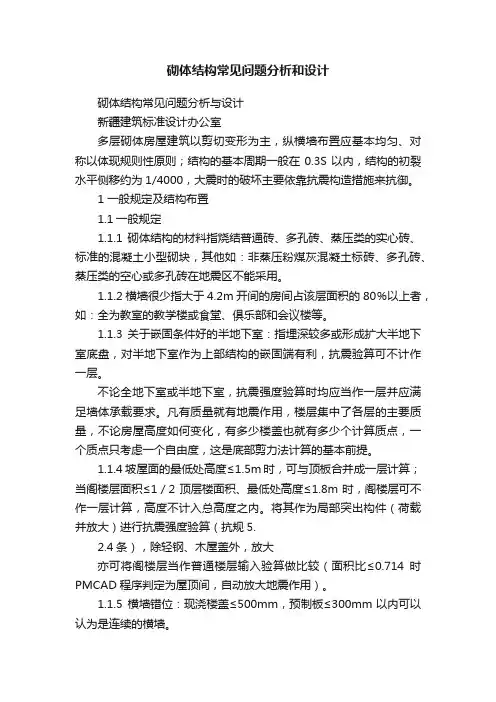 砌体结构常见问题分析和设计

砌体结构常见问题分析与设计

新疆建筑标准设计办公室

多层砌体房屋建筑以剪切变形为主，纵横墙布置应基本均匀、对称以体现规则性原则；结构的基本周期一般在 0.3S 以内，结构的初裂水平侧移约为 1/4000，大震时的破坏主要依靠抗震构造措施来抗御。

1 一般规定及结构布置

1.1 一般规定

1.1.1 砌体结构的材料指烧结普通砖、多孔砖、蒸压类的实心砖、标准的混凝土小型砌块，其他如：非蒸压粉煤灰混凝土标砖、多孔砖、蒸压类的空心或多孔砖在地震区不能采用。

1.1.2 横墙很少指大于 4.2m 开间的房间占该层面积的 80%以上者，如：全为教室的教学楼或食堂、俱乐部和会议楼等。

1.1.3 关于嵌固条件好的半地下室：指埋深较多或形成扩大半地下室底盘，对半地下室作为上部结构的嵌固端有利，抗震验算可不计作一层。

不论全地下室或半地下室，抗震强度验算时均应当作一层并应满足墙体承载要求。凡有质量就有地震作用，楼层集中了各层的主要质量，不论房屋高度如何变化，有多少楼盖也就有多少个计算质点，一个质点只考虑一个自由度，这是底部剪力法计算的基本前提。

1.1.4 坡屋面的最低处高度≤1.5m 时，可与顶板合并成一层计算；当阁楼层面积≤1 / 2 顶层楼面积、最低处高度≤1.8m 时，阁楼层可不作一层计算，高度不计入总高度之内。将其作为局部突出构件（荷载并放大）进行抗震强度验算（抗规 5.

2.4 条），除轻钢、木屋盖外，放大

亦可将阁楼层当作普通楼层输入验算做比较（面积比≤0.714 时 PMCAD 程序判定为屋顶间，自动放大地震作用）。

1.1.5 横墙错位：现浇楼盖≤500mm，预制板≤300mm 以内可以认为是连续的横墙。